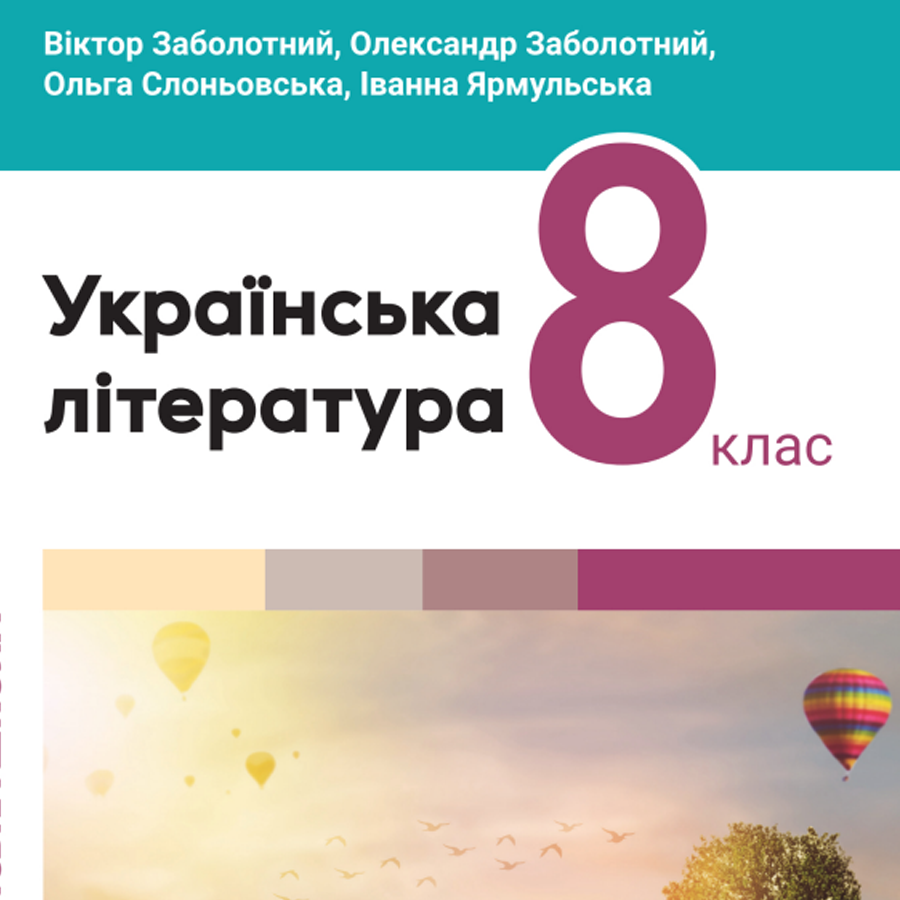 Віктор Заболотний, Олександр Заболотний, Ольга Слоньовська, Іванна Ярмульська

Українська література

8 клас